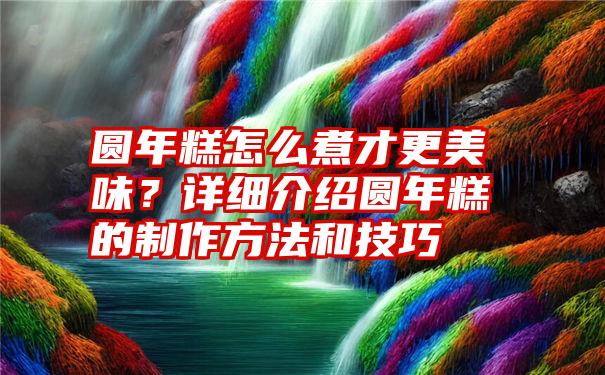 圆年糕怎么煮才更美味？详细介绍圆年糕的制作方法和技巧